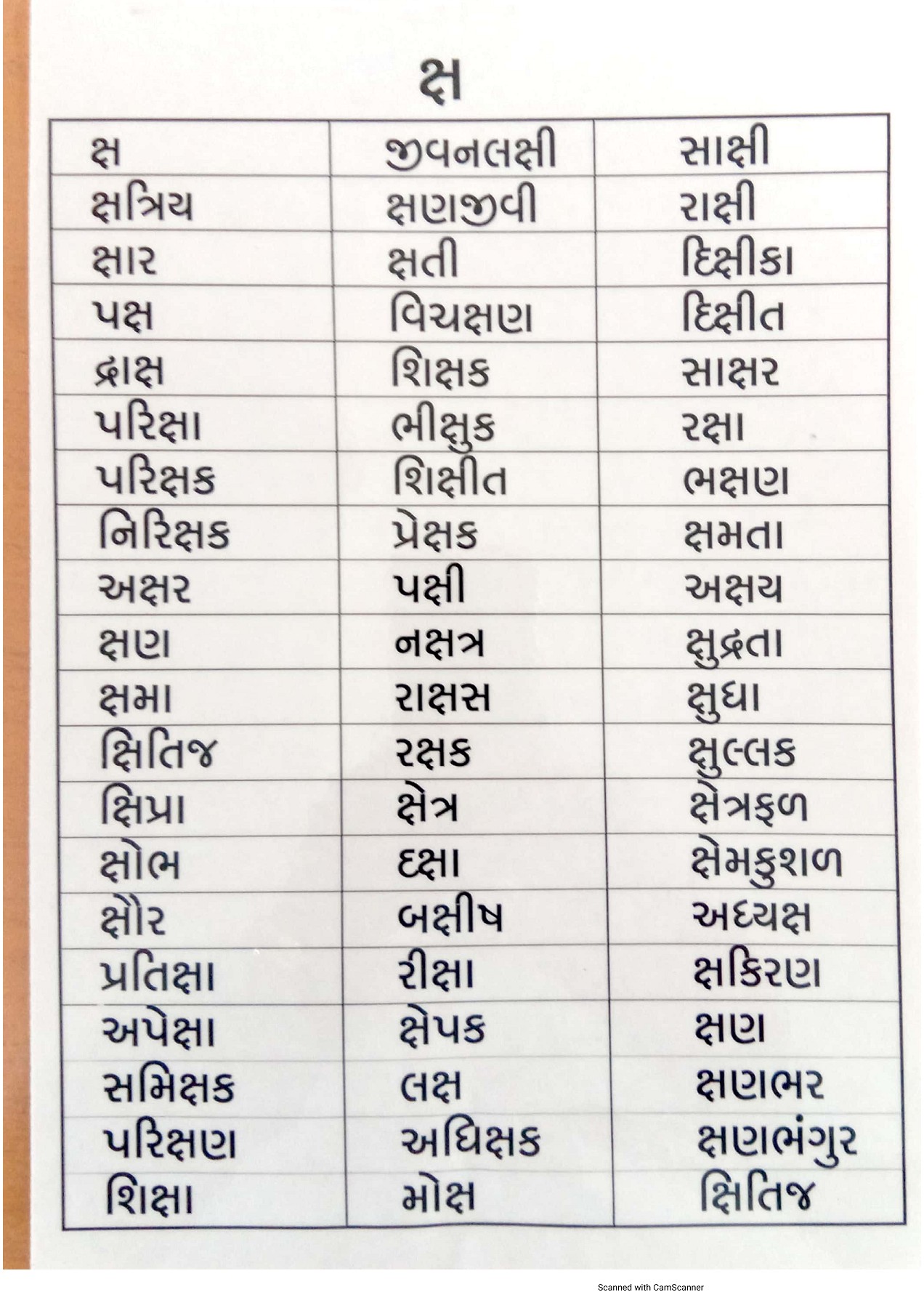 ક્ષ

| ક્ષ | જીવનલક્ષી | સાક્ષી |
|---|---|---|
| ક્ષત્રિય | ક્ષણજીવી | રાક્ષી |
| ક્ષાર | ક્ષતી | દિક્ષીકા |
| પક્ષ | વિચક્ષણ | દિક્ષીત |
| દ્રાક્ષ | શિક્ષક | સાક્ષર |
| પરિક્ષા | ભીક્ષુક | રક્ષા |
| પરિક્ષક | શિક્ષીત | ભક્ષણ |
| નિરિક્ષક | પ્રેક્ષક | ક્ષમતા |
| અક્ષર | પક્ષી | અક્ષય |
| ક્ષણ | નક્ષત્ર | ક્ષુદ્રતા |
| ક્ષમા | રાક્ષસ | ક્ષુધા |
| ક્ષિતિજ | રક્ષક | ક્ષુલ્લક |
| ક્ષિપ્રા | ક્ષેત્ર | ક્ષેત્રફળ |
| ક્ષોભ | દક્ષા | ક્ષેમકુશળ |
| ક્ષૌર | બક્ષીષ | અધ્યક્ષ |
| પ્રતિક્ષા | રીક્ષા | ક્ષકિરણ |
| અપેક્ષા | ક્ષેપક | ક્ષણ |
| સમિક્ષક | લક્ષ | ક્ષણભર |
| પરિક્ષણ | અધિક્ષક | ક્ષણભંગુર |
| શિક્ષા | મોક્ષ | ક્ષિતિજ |

Scanned with CamScanner